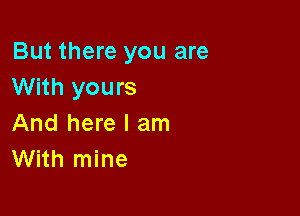 But there you are
With yours
And here I am
With mine